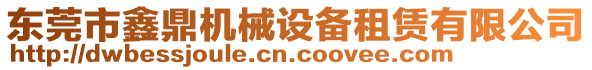 东莞市鑫鼎机械设备租赁有限公司
http://dwbessjoule.cn.coovee.com